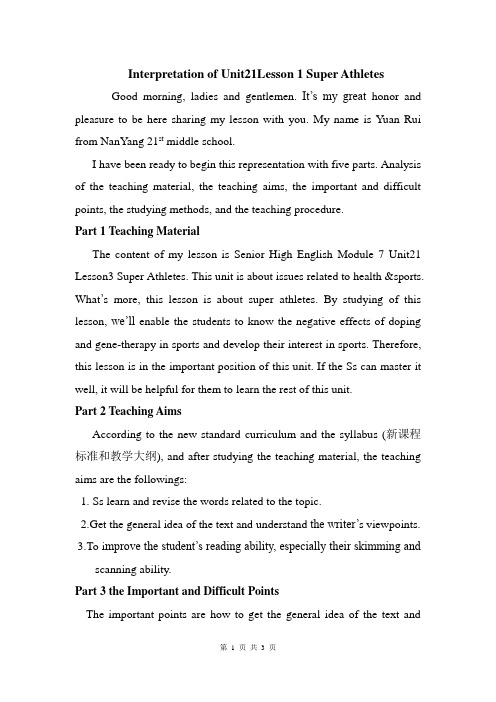 Interpretation of Unit21Lesson 1 Super Athletes

Good morning, ladies and gentlemen. It's my great honor and pleasure to be here sharing my lesson with you. My name is Yuan Rui from NanYang 21$^{st}$ middle school.

I have been ready to begin this representation with five parts. Analysis of the teaching material, the teaching aims, the important and difficult points, the studying methods, and the teaching procedure.

Part 1 Teaching Material

The content of my lesson is Senior High English Module 7 Unit21 Lesson3 Super Athletes. This unit is about issues related to health &sports. What's more, this lesson is about super athletes. By studying of this lesson, we'll enable the students to know the negative effects of doping and gene-therapy in sports and develop their interest in sports. Therefore, this lesson is in the important position of this unit. If the Ss can master it well, it will be helpful for them to learn the rest of this unit.

Part 2 Teaching Aims

According to the new standard curriculum and the syllabus (新课程标准和教学大纲), and after studying the teaching material, the teaching aims are the followings:

1. Ss learn and revise the words related to the topic.

2.Get the general idea of the text and understand the writer's viewpoints.

3.To improve the student's reading ability, especially their skimming and scanning ability.

Part 3 the Important and Difficult Points

The important points are how to get the general idea of the text and

第 1 页 共 3 页